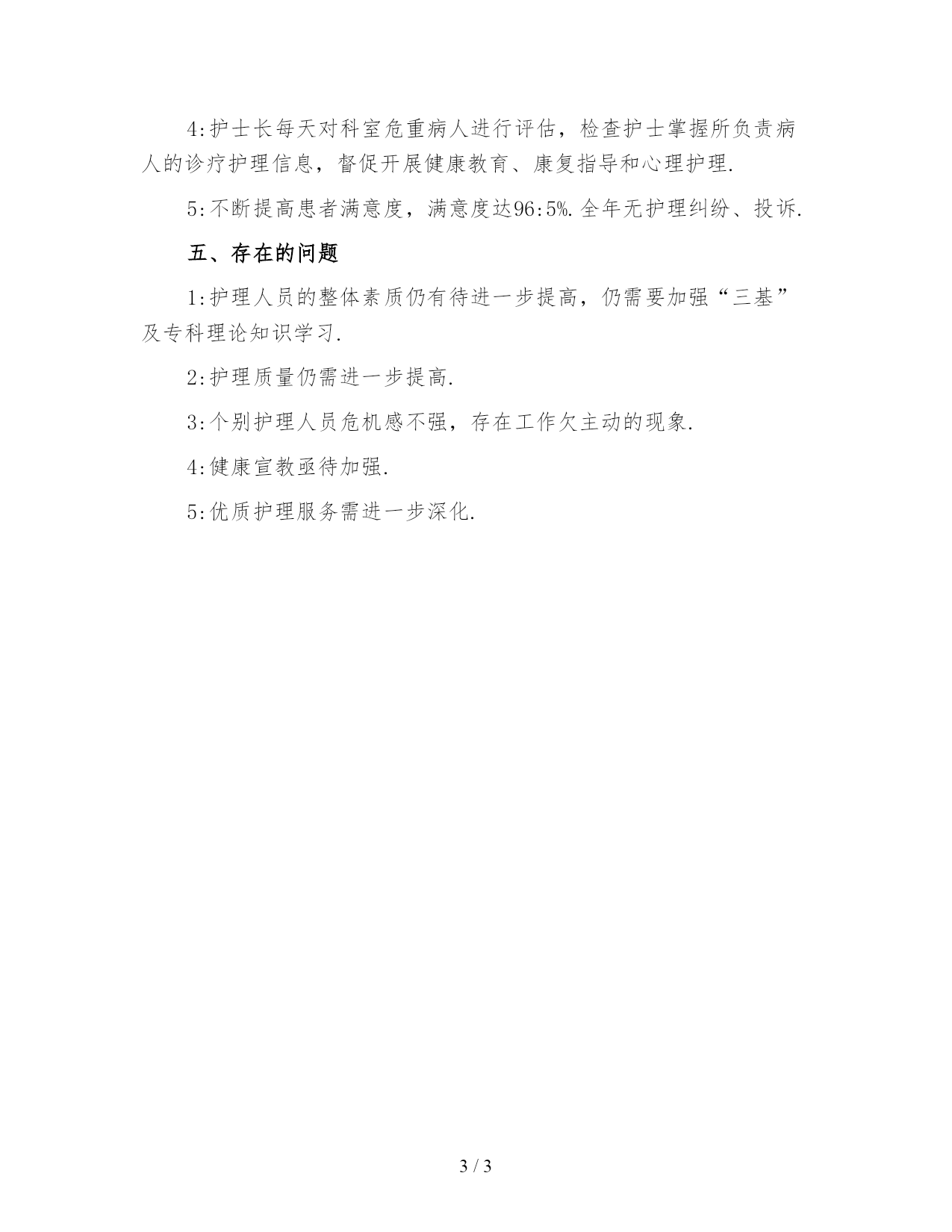 4:护士长每天对科室危重病人进行评估，检查护士掌握所负责病人的诊疗护理信息，督促开展健康教育、康复指导和心理护理.

5:不断提高患者满意度，满意度达96:5%.全年无护理纠纷、投诉.

五、存在的问题

1:护理人员的整体素质仍有待进一步提高，仍需要加强“三基”及专科理论知识学习.

2:护理质量仍需进一步提高.

3:个别护理人员危机感不强，存在工作欠主动的现象.

4:健康宣教亟待加强.

5:优质护理服务需进一步深化.

3 / 3